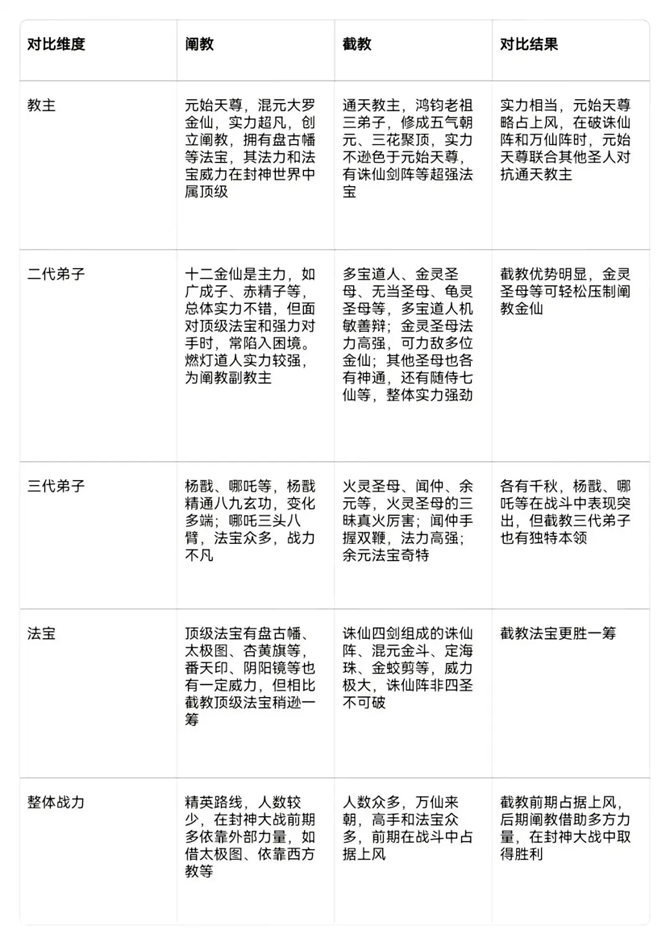 | 对比维度 | 阐教 | 截教 | 对比结果 |
|---|---|---|---|
| 教主 | 元始天尊，混元大罗金仙，实力超凡，创立阐教，拥有盘古幡等法宝，其法力和法宝威力在封神世界中属顶级 | 通天教主，鸿钧老祖三弟子，修成五气朝元、三花聚顶，实力不逊色于元始天尊，有诛仙剑阵等超强法宝 | 实力相当，元始天尊略占上风，在破诛仙阵和万仙阵时，元始天尊联合其他圣人对抗通天教主 |
| 二代弟子 | 十二金仙是主力，如广成子、赤精子等，总体实力不错，但面对顶级法宝和强力对手时，常陷入困境。燃灯道人实力较强，为阐教副教主 | 多宝道人、金灵圣母、无当圣母、龟灵圣母等，多宝道人机敏善辩；金灵圣母法力高强，可力敌多位金仙；其他圣母也各有神通，还有随侍七仙等，整体实力强劲 | 截教优势明显，金灵圣母等可轻松压制阐教金仙 |
| 三代弟子 | 杨戬、哪吒等，杨戬精通八九玄功，变化多端；哪吒三头八臂，法宝众多，战力不凡 | 火灵圣母、闻仲、余元等，火灵圣母的三昧真火厉害；闻仲手握双鞭，法力高强；余元法宝奇特 | 各有千秋，杨戬、哪吒等在战斗中表现突出，但截教三代弟子也有独特本领 |
| 法宝 | 顶级法宝有盘古幡、太极图、杏黄旗等，番天印、阴阳镜等也有一定威力，但相比截教顶级法宝稍逊一筹 | 诛仙四剑组成的诛仙阵、混元金斗、定海珠、金蛟剪等，威力极大，诛仙阵非四圣不可破 | 截教法宝更胜一筹 |
| 整体战力 | 精英路线，人数较少，在封神大战前期多依靠外部力量，如借太极图、依靠西方教等 | 人数众多，万仙来朝，高手和法宝众多，前期在战斗中占据上风 | 截教前期占据上风，后期阐教借助多方力量，在封神大战中取得胜利 |